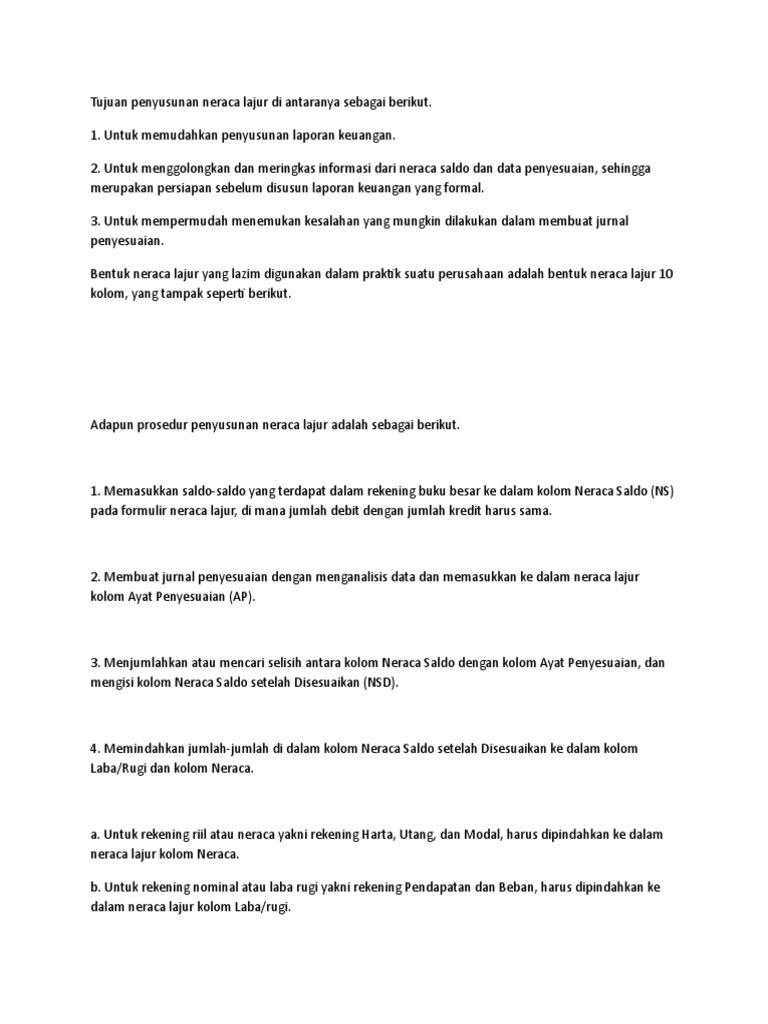 Tujuan penyusunan neraca lajur di antaranya sebagai berikut.

1. Untuk memudahkan penyusunan laporan keuangan.

2. Untuk menggolongkan dan meringkas informasi dari neraca saldo dan data penyesuaian, sehingga merupakan persiapan sebelum disusun laporan keuangan yang formal.

3. Untuk mempermudah menemukan kesalahan yang mungkin dilakukan dalam membuat jurnal penyesuaian.

Bentuk neraca lajur yang lazim digunakan dalam praktik suatu perusahaan adalah bentuk neraca lajur 10 kolom, yang tampak seperti berikut.

Adapun prosedur penyusunan neraca lajur adalah sebagai berikut.

1. Memasukkan saldo-saldo yang terdapat dalam rekening buku besar ke dalam kolom Neraca Saldo (NS) pada formulir neraca lajur, di mana jumlah debit dengan jumlah kredit harus sama.

2. Membuat jurnal penyesuaian dengan menganalisis data dan memasukkan ke dalam neraca lajur kolom Ayat Penyesuaian (AP).

3. Menjumlahkan atau mencari selisih antara kolom Neraca Saldo dengan kolom Ayat Penyesuaian, dan mengisi kolom Neraca Saldo setelah Disesuaikan (NSD).

4. Memindahkan jumlah-jumlah di dalam kolom Neraca Saldo setelah Disesuaikan ke dalam kolom Laba/Rugi dan kolom Neraca.

a. Untuk rekening riil atau neraca yakni rekening Harta, Utang, dan Modal, harus dipindahkan ke dalam neraca lajur kolom Neraca.

b. Untuk rekening nominal atau laba rugi yakni rekening Pendapatan dan Beban, harus dipindahkan ke dalam neraca lajur kolom Laba/rugi.